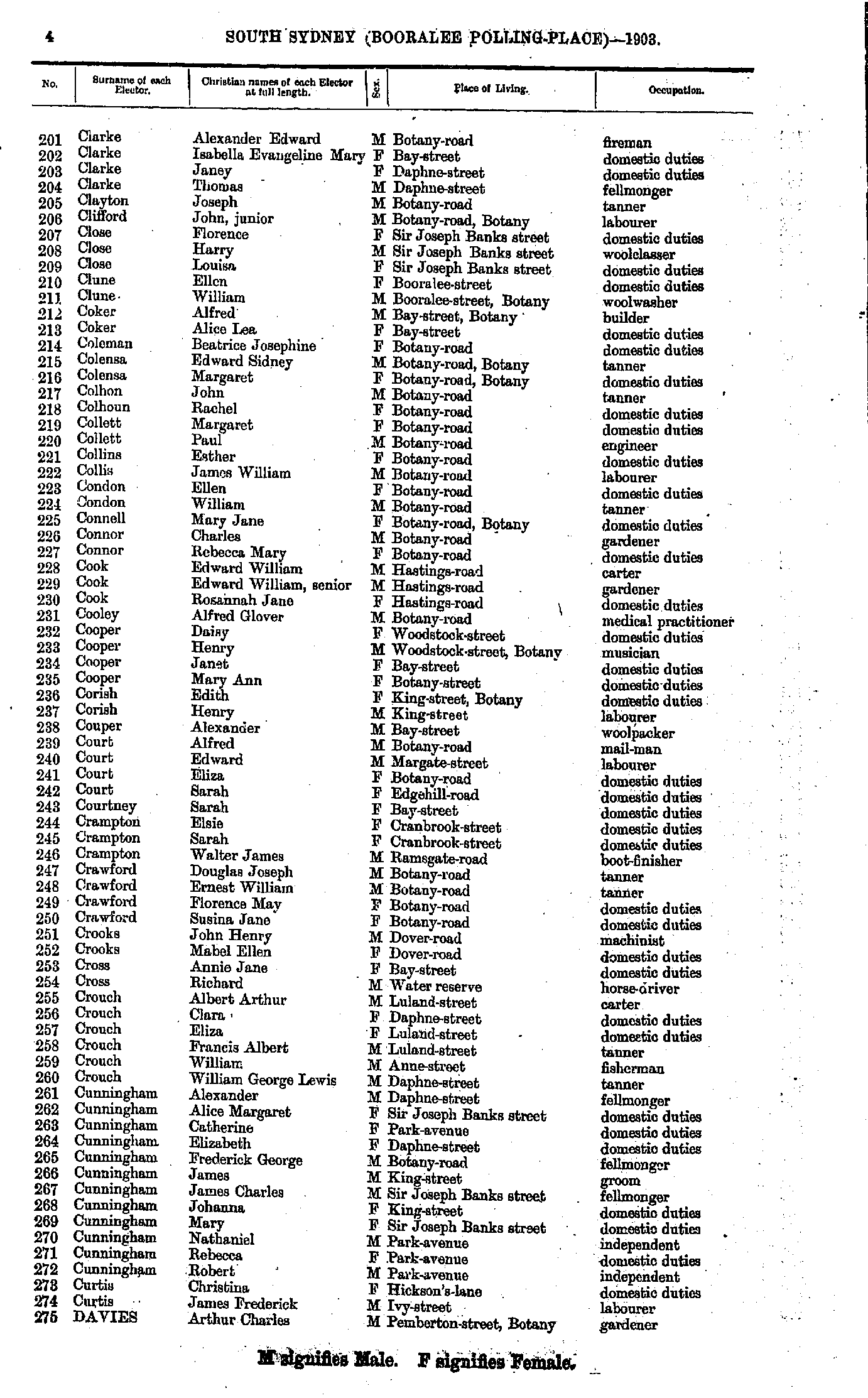 4 SOUTH SYDNEY (BOORALEE POLLING-PLACE)—1903.

| No. | Surname of each Elector. | Christian names of each Elector at full length. | Sex. | Place of Living. | Occupation. |
|---|---|---|---|---|---|
| 201 | Clarke | Alexander Edward | M | Botany-road | fireman |
| 202 | Clarke | Isabella Evangeline Mary | F | Bay-street | domestic duties |
| 203 | Clarke | Janey | F | Daphne-street | domestic duties |
| 204 | Clarke | Thomas | M | Daphne-street | fellmonger |
| 205 | Clayton | Joseph | M | Botany-road | tanner |
| 206 | Clifford | John, junior | M | Botany-road, Botany | labourer |
| 207 | Close | Florence | F | Sir Joseph Banks street | domestic duties |
| 208 | Close | Harry | M | Sir Joseph Banks street | woolclasser |
| 209 | Close | Louisa | F | Sir Joseph Banks street | domestic duties |
| 210 | Clune | Ellen | F | Booralee-street | domestic duties |
| 211 | Clune | William | M | Booralee-street, Botany | woolwasher |
| 212 | Coker | Alfred | M | Bay-street, Botany | builder |
| 213 | Coker | Alice Lea | F | Bay-street | domestic duties |
| 214 | Coleman | Beatrice Josephine | F | Botany-road | domestic duties |
| 215 | Colensa | Edward Sidney | M | Botany-road, Botany | tanner |
| 216 | Colensa | Margaret | F | Botany-road, Botany | domestic duties |
| 217 | Colhon | John | M | Botany-road | tanner |
| 218 | Colhoun | Rachel | F | Botany-road | domestic duties |
| 219 | Collett | Margaret | F | Botany-road | domestic duties |
| 220 | Collett | Paul | M | Botany-road | engineer |
| 221 | Collins | Esther | F | Botany-road | domestic duties |
| 222 | Collis | James William | M | Botany-road | labourer |
| 223 | Condon | Ellen | F | Botany-road | domestic duties |
| 224 | Condon | William | M | Botany-road | tanner |
| 225 | Connell | Mary Jane | F | Botany-road, Botany | domestic duties |
| 226 | Connor | Charles | M | Botany-road | gardener |
| 227 | Connor | Rebecca Mary | F | Botany-road | domestic duties |
| 228 | Cook | Edward William | M | Hastings-road | carter |
| 229 | Cook | Edward William, senior | M | Hastings-road | gardener |
| 230 | Cook | Rosannah Jane | F | Hastings-road | domestic duties |
| 231 | Cooley | Alfred Glover | M | Botany-road | medical practitioner |
| 232 | Cooper | Daisy | F | Woodstock-street | domestic duties |
| 233 | Cooper | Henry | M | Woodstock-street, Botany | musician |
| 234 | Cooper | Janet | F | Bay-street | domestic duties |
| 235 | Cooper | Mary Ann | F | Botany-street | domestic duties |
| 236 | Corish | Edith | F | King-street, Botany | domestic duties |
| 237 | Corish | Henry | M | King-street | labourer |
| 238 | Couper | Alexander | M | Bay-street | woolpacker |
| 239 | Court | Alfred | M | Botany-road | mail-man |
| 240 | Court | Edward | M | Margate-street | labourer |
| 241 | Court | Eliza | F | Botany-road | domestic duties |
| 242 | Court | Sarah | F | Edgehill-road | domestic duties |
| 243 | Courtney | Sarah | F | Bay-street | domestic duties |
| 244 | Crampton | Elsie | F | Cranbrook-street | domestic duties |
| 245 | Crampton | Sarah | F | Cranbrook-street | domestic duties |
| 246 | Crampton | Walter James | M | Ramsgate-road | boot-finisher |
| 247 | Crawford | Douglas Joseph | M | Botany-road | tanner |
| 248 | Crawford | Ernest William | M | Botany-road | tanner |
| 249 | Crawford | Florence May | F | Botany-road | domestic duties |
| 250 | Crawford | Susina Jane | F | Botany-road | domestic duties |
| 251 | Crooks | John Henry | M | Dover-road | machinist |
| 252 | Crooks | Mabel Ellen | F | Dover-road | domestic duties |
| 253 | Cross | Annie Jane | F | Bay-street | domestic duties |
| 254 | Cross | Richard | M | Water reserve | horse-driver |
| 255 | Crouch | Albert Arthur | M | Luland-street | carter |
| 256 | Crouch | Clara | F | Daphne-street | domestic duties |
| 257 | Crouch | Eliza | F | Luland-street | domestic duties |
| 258 | Crouch | Francis Albert | M | Luland-street | tanner |
| 259 | Crouch | William | M | Anne-street | fisherman |
| 260 | Crouch | William George Lewis | M | Daphne-street | tanner |
| 261 | Cunningham | Alexander | M | Daphne-street | fellmonger |
| 262 | Cunningham | Alice Margaret | F | Sir Joseph Banks street | domestic duties |
| 263 | Cunningham | Catherine | F | Park-avenue | domestic duties |
| 264 | Cunningham | Elizabeth | F | Daphne-street | domestic duties |
| 265 | Cunningham | Frederick George | M | Botany-road | fellmonger |
| 266 | Cunningham | James | M | King-street | groom |
| 267 | Cunningham | James Charles | M | Sir Joseph Banks street | fellmonger |
| 268 | Cunningham | Johanna | F | King-street | domestic duties |
| 269 | Cunningham | Mary | F | Sir Joseph Banks street | domestic duties |
| 270 | Cunningham | Nathaniel | M | Park-avenue | independent |
| 271 | Cunningham | Rebecca | F | Park-avenue | domestic duties |
| 272 | Cunningham | Robert | M | Park-avenue | independent |
| 273 | Curtis | Christina | F | Hickson's-lane | domestic duties |
| 274 | Curtis | James Frederick | M | Ivy-street | labourer |
| 275 | DAVIES | Arthur Charles | M | Pemberton-street, Botany | gardener |

M signifies Male. F signifies Female.